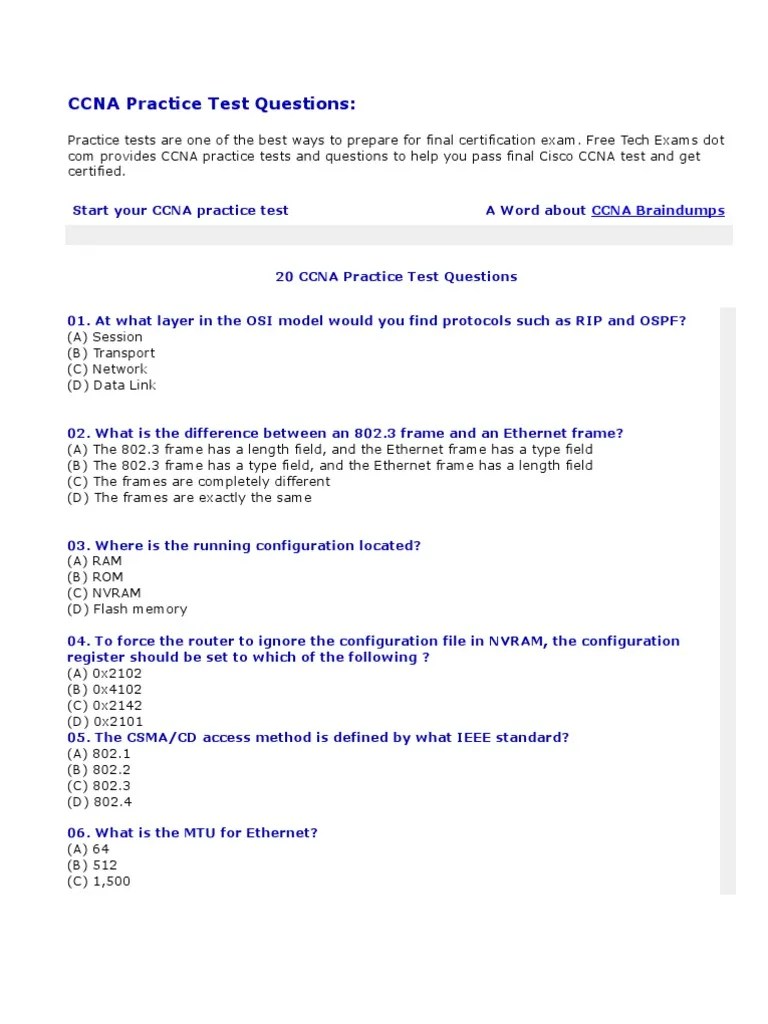 CCNA Practice Test Questions:

Practice tests are one of the best ways to prepare for final certification exam. Free Tech Exams dot com provides CCNA practice tests and questions to help you pass final Cisco CCNA test and get certified.

Start your CCNA practice test

A Word about CCNA Braindumps

20 CCNA Practice Test Questions

01. At what layer in the OSI model would you find protocols such as RIP and OSPF?
(A) Session
(B) Transport
(C) Network
(D) Data Link

02. What is the difference between an 802.3 frame and an Ethernet frame?
(A) The 802.3 frame has a length field, and the Ethernet frame has a type field
(B) The 802.3 frame has a type field, and the Ethernet frame has a length field
(C) The frames are completely different
(D) The frames are exactly the same

03. Where is the running configuration located?
(A) RAM
(B) ROM
(C) NVRAM
(D) Flash memory

04. To force the router to ignore the configuration file in NVRAM, the configuration register should be set to which of the following ?
(A) 0x2102
(B) 0x4102
(C) 0x2142
(D) 0x2101
05. The CSMA/CD access method is defined by what IEEE standard?
(A) 802.1
(B) 802.2
(C) 802.3
(D) 802.4

06. What is the MTU for Ethernet?
(A) 64
(B) 512
(C) 1,500